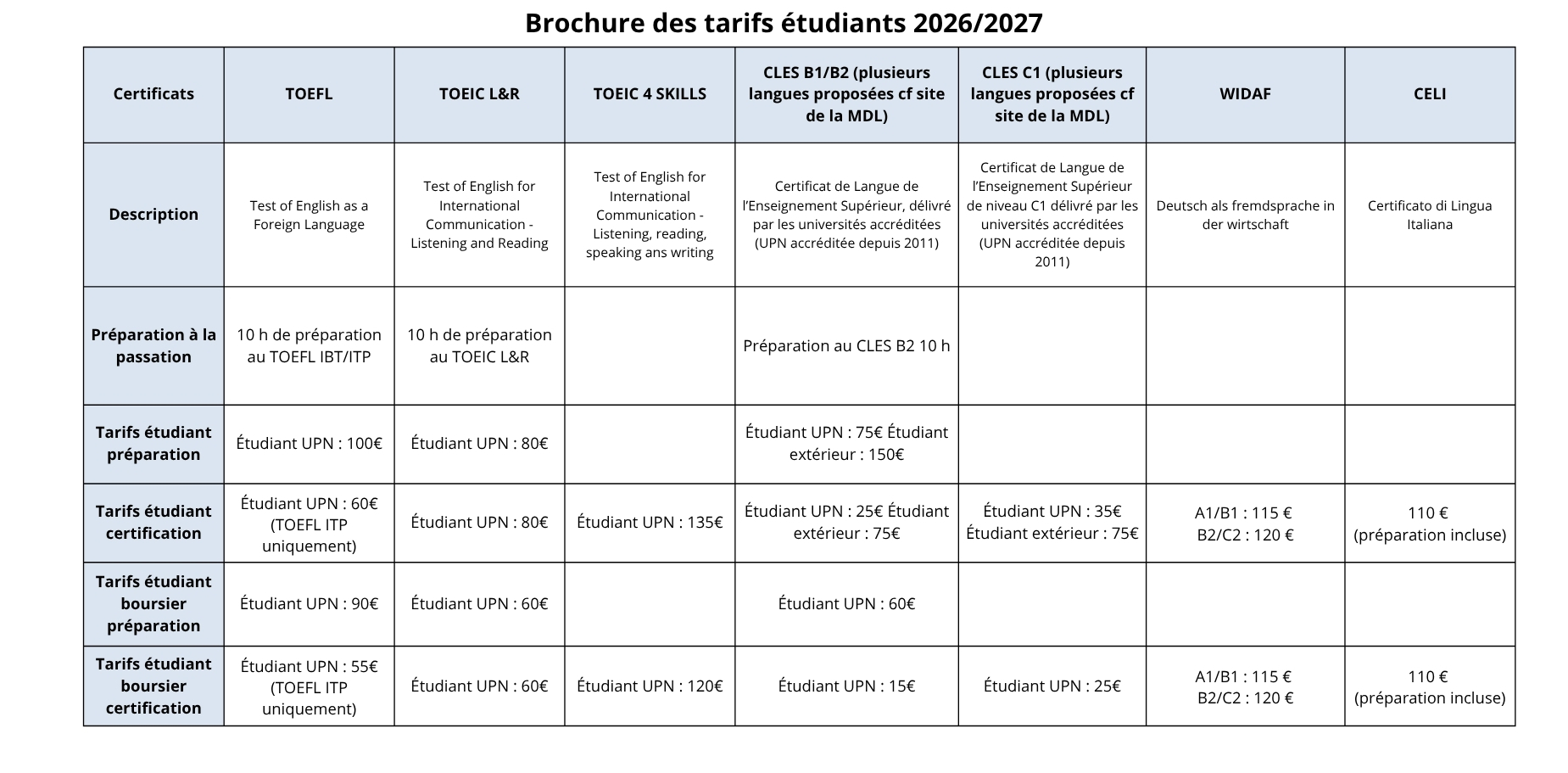 Brochure des tarifs étudiants 2026/2027

| Certificats | TOEFL | TOEIC L&R | TOEIC 4 SKILLS | CLES B1/B2 (plusieurs langues proposées cf site de la MDL) | CLES C1 (plusieurs langues proposées cf site de la MDL) | WIDAF | CELI |
|---|---|---|---|---|---|---|---|
| Description | Test of English as a Foreign Language | Test of English for International Communication - Listening and Reading | Test of English for International Communication - Listening, reading, speaking ans writing | Certificat de Langue de l'Enseignement Supérieur, délivré par les universités accréditées (UPN accréditée depuis 2011) | Certificat de Langue de l'Enseignement Supérieur de niveau C1 délivré par les universités accréditées (UPN accréditée depuis 2011) | Deutsch als fremdsprache in der wirtschaft | Certificato di Lingua Italiana |
| Préparation à la passation | 10 h de préparation au TOEFL IBT/ITP | 10 h de préparation au TOEIC L&R | | Préparation au CLES B2 10 h | | | |
| Tarifs étudiant préparation | Étudiant UPN : 100€ | Étudiant UPN : 80€ | | Étudiant UPN : 75€ Étudiant extérieur : 150€ | | | |
| Tarifs étudiant certification | Étudiant UPN : 60€ (TOEFL ITP uniquement) | Étudiant UPN : 80€ | Étudiant UPN : 135€ | Étudiant UPN : 25€ Étudiant extérieur : 75€ | Étudiant UPN : 35€ Étudiant extérieur : 75€ | A1/B1 : 115 € B2/C2 : 120 € | 110 € (préparation incluse) |
| Tarifs étudiant boursier préparation | Étudiant UPN : 90€ | Étudiant UPN : 60€ | | Étudiant UPN : 60€ | | | |
| Tarifs étudiant boursier certification | Étudiant UPN : 55€ (TOEFL ITP uniquement) | Étudiant UPN : 60€ | Étudiant UPN : 120€ | Étudiant UPN : 15€ | Étudiant UPN : 25€ | A1/B1 : 115 € B2/C2 : 120 € | 110 € (préparation incluse) |